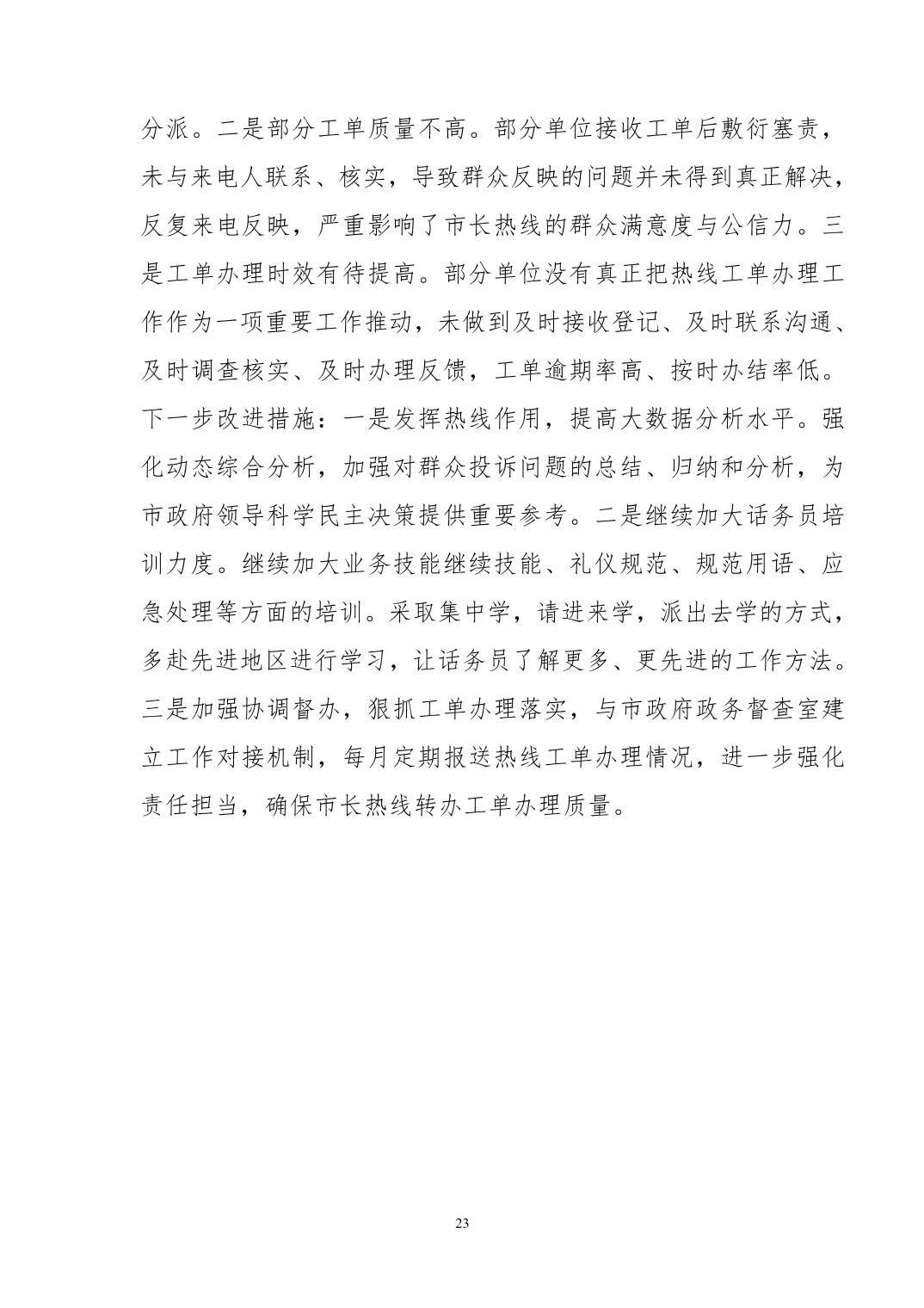 分派。二是部分工单质量不高。部分单位接收工单后敷衍塞责，未与来电人联系、核实，导致群众反映的问题并未得到真正解决，反复来电反映，严重影响了市长热线的群众满意度与公信力。三是工单办理时效有待提高。部分单位没有真正把热线工单办理工作作为一项重要工作推动，未做到及时接收登记、及时联系沟通、及时调查核实、及时办理反馈，工单逾期率高、按时办结率低。下一步改进措施：一是发挥热线作用，提高大数据分析水平。强化动态综合分析，加强对群众投诉问题的总结、归纳和分析，为市政府领导科学民主决策提供重要参考。二是继续加大话务员培训力度。继续加大业务技能继续技能、礼仪规范、规范用语、应急处理等方面的培训。采取集中学，请进来学，派出去学的方式，多赴先进地区进行学习，让话务员了解更多、更先进的工作方法。三是加强协调督办，狠抓工单办理落实，与市政府政务督查室建立工作对接机制，每月定期报送热线工单办理情况，进一步强化责任担当，确保市长热线转办工单办理质量。

23